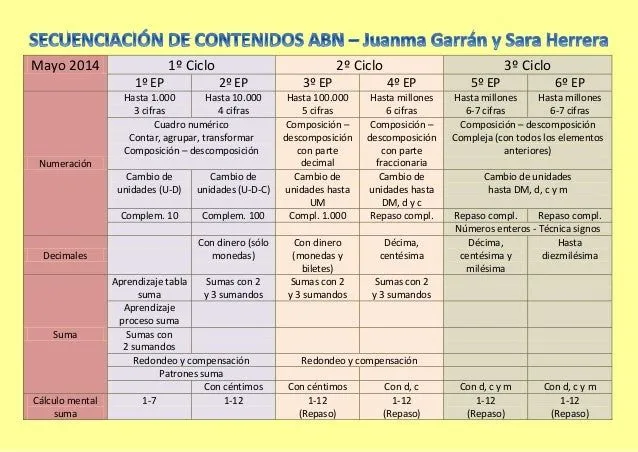 SECUENCIACIÓN DE CONTENIDOS ABN – Juanma Garrán y Sara Herrera

| Mayo 2014 | 1º Ciclo | | 2º Ciclo | | 3º Ciclo | |
|---|---|---|---|---|---|---|
| | 1º EP | 2º EP | 3º EP | 4º EP | 5º EP | 6º EP |
| Numeración | Hasta 1.000 3 cifras | Hasta 10.000 4 cifras | Hasta 100.000 5 cifras | Hasta millones 6 cifras | Hasta millones 6-7 cifras | Hasta millones 6-7 cifras |
| | Cuadro numérico Contar, agrupar, transformar Composición – descomposición | | Composición – descomposición con parte decimal | Composición – descomposición con parte fraccionaria | Composición – descomposición Compleja (con todos los elementos anteriores) | |
| | Cambio de unidades (U-D) | Cambio de unidades (U-D-C) | Cambio de unidades hasta UM | Cambio de unidades hasta DM, d y c | Cambio de unidades hasta DM, d, c y m | |
| | Complem. 10 | Complem. 100 | Compl. 1.000 | Repaso compl. | Repaso compl. | Repaso compl. |
| | | | | | Números enteros - Técnica signos | |
| Decimales | | Con dinero (sólo monedas) | Con dinero (monedas y biletes) | Décima, centésima | Décima, centésima y milésima | Hasta diezmilésima |
| Suma | Aprendizaje tabla suma | Sumas con 2 y 3 sumandos | Sumas con 2 y 3 sumandos | Sumas con 2 y 3 sumandos | | |
| | Aprendizaje proceso suma | | | | | |
| | Sumas con 2 sumandos | | | | | |
| | Redondeo y compensación | | Redondeo y compensación | | | |
| | Patrones suma | | | | | |
| | | Con céntimos | Con céntimos | Con d, c | Con d, c y m | Con d, c y m |
| Cálculo mental suma | 1-7 | 1-12 | 1-12 (Repaso) | 1-12 (Repaso) | 1-12 (Repaso) | 1-12 (Repaso) |